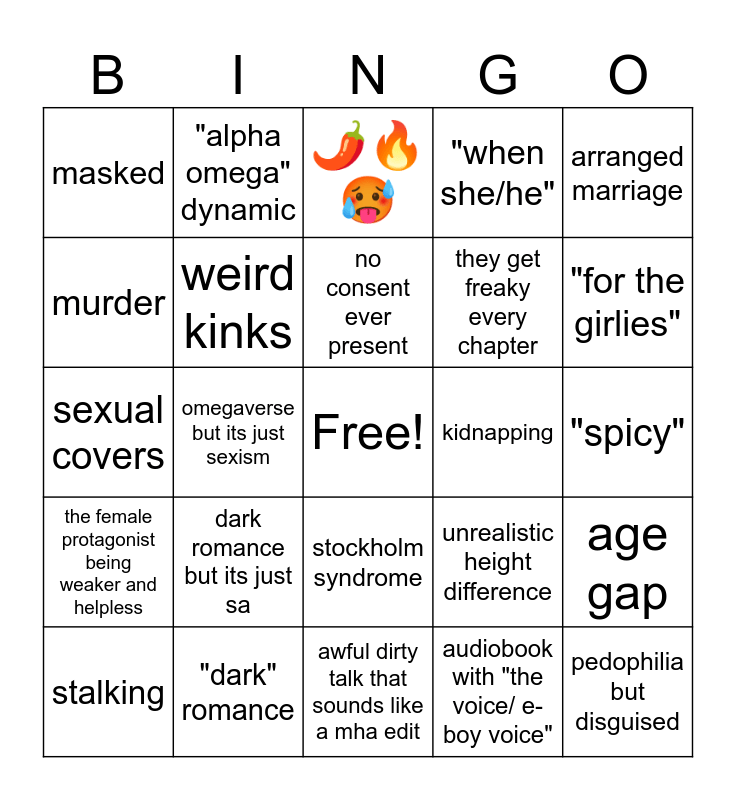 | B | I | N | G | O |
|---|---|---|---|---|
| masked | "alpha omega" dynamic | 🌶️🔥🥵 | "when she/he" | arranged marriage |
| murder | weird kinks | no consent ever present | they get freaky every chapter | "for the girlies" |
| sexual covers | omegaverse but its just sexism | Free! | kidnapping | "spicy" |
| the female protagonist being weaker and helpless | dark romance but its just sa | stockholm syndrome | unrealistic height difference | age gap |
| stalking | "dark" romance | awful dirty talk that sounds like a mha edit | audiobook with "the voice/ e-boy voice" | pedophilia but disguised |